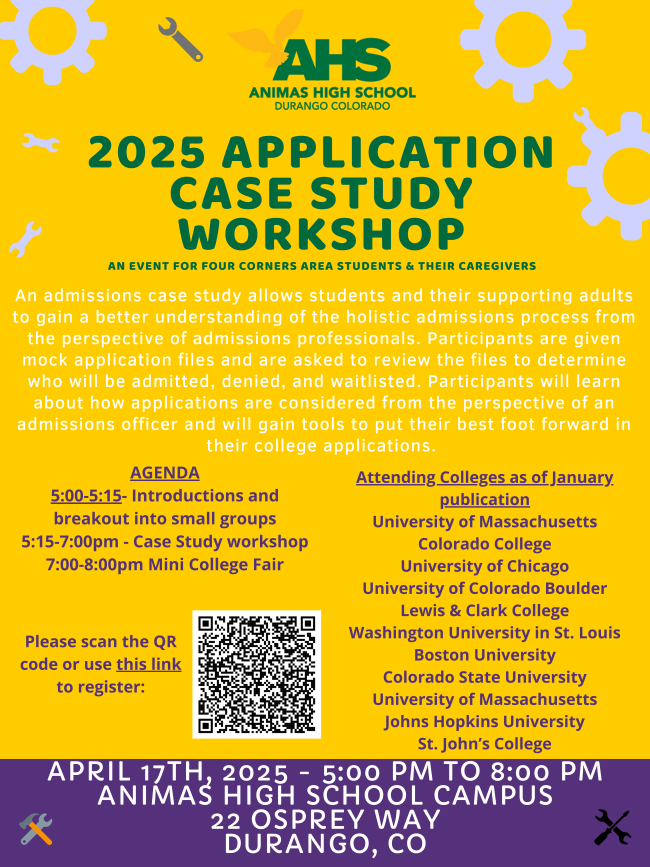 AHS
ANIMAS HIGH SCHOOL
DURANGO COLORADO

2025 APPLICATION CASE STUDY WORKSHOP

AN EVENT FOR FOUR CORNERS AREA STUDENTS & THEIR CAREGIVERS

An admissions case study allows students and their supporting adults to gain a better understanding of the holistic admissions process from the perspective of admissions professionals. Participants are given mock application files and are asked to review the files to determine who will be admitted, denied, and waitlisted. Participants will learn about how applications are considered from the perspective of an admissions officer and will gain tools to put their best foot forward in their college applications.

AGENDA
5:00-5:15- Introductions and breakout into small groups
5:15-7:00pm - Case Study workshop
7:00-8:00pm Mini College Fair

Please scan the QR code or use this link to register:

Attending Colleges as of January publication
University of Massachusetts
Colorado College
University of Chicago
University of Colorado Boulder
Lewis & Clark College
Washington University in St. Louis
Boston University
Colorado State University
University of Massachusetts
Johns Hopkins University
St. John's College

APRIL 17TH, 2025 - 5:00 PM TO 8:00 PM
ANIMAS HIGH SCHOOL CAMPUS
22 OSPREY WAY
DURANGO, CO